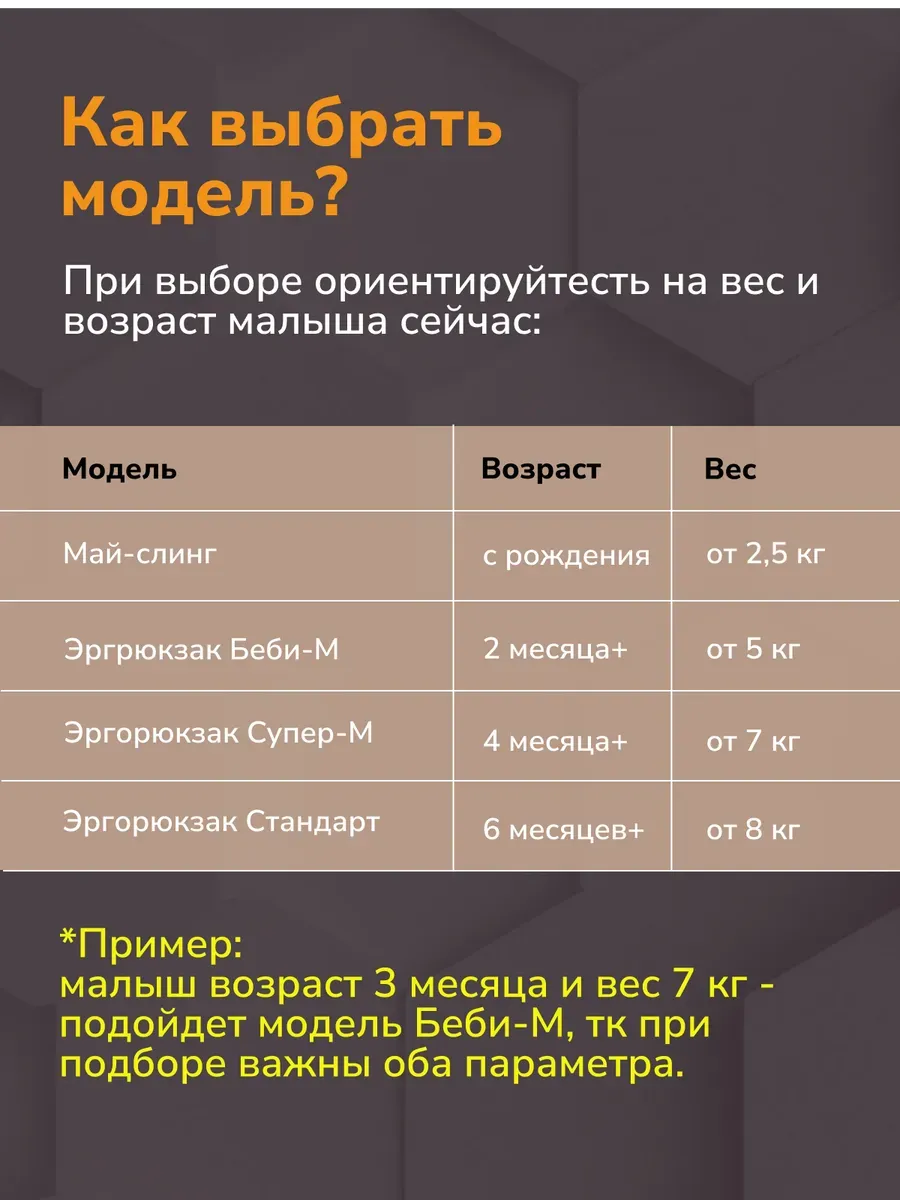 Как выбрать модель?

При выборе ориентируйтесть на вес и возраст малыша сейчас:

| Модель | Возраст | Вес |
|---|---|---|
| Май-слинг | с рождения | от 2,5 кг |
| Эргрюкзак Беби-М | 2 месяца+ | от 5 кг |
| Эргорюкзак Супер-М | 4 месяца+ | от 7 кг |
| Эргорюкзак Стандарт | 6 месяцев+ | от 8 кг |

*Пример:
малыш возраст 3 месяца и вес 7 кг - подойдет модель Беби-М, тк при подборе важны оба параметра.